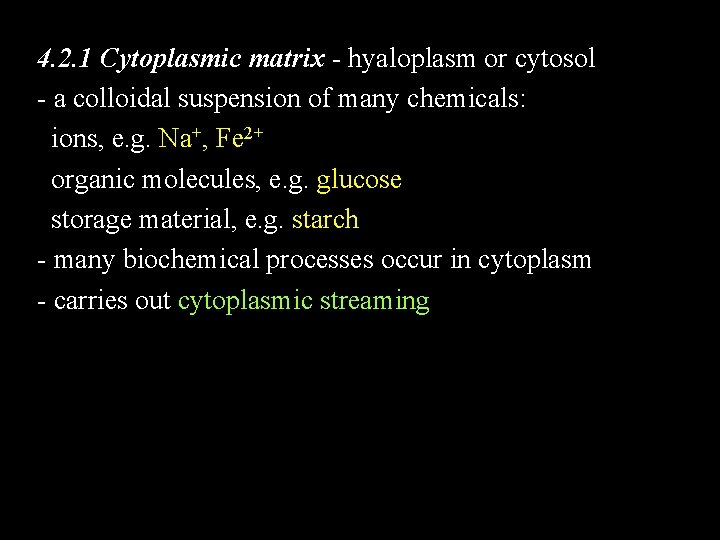 4.2.1 Cytoplasmic matrix - hyaloplasm or cytosol

- a colloidal suspension of many chemicals:

ions, e.g. $Na^+$, $Fe^{2+}$

organic molecules, e.g. glucose

storage material, e.g. starch

- many biochemical processes occur in cytoplasm

- carries out cytoplasmic streaming